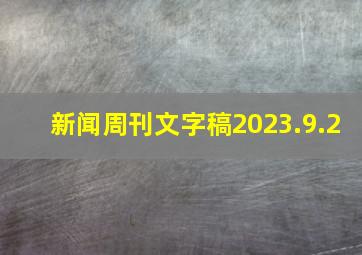 新闻周刊文字稿2023.9.2